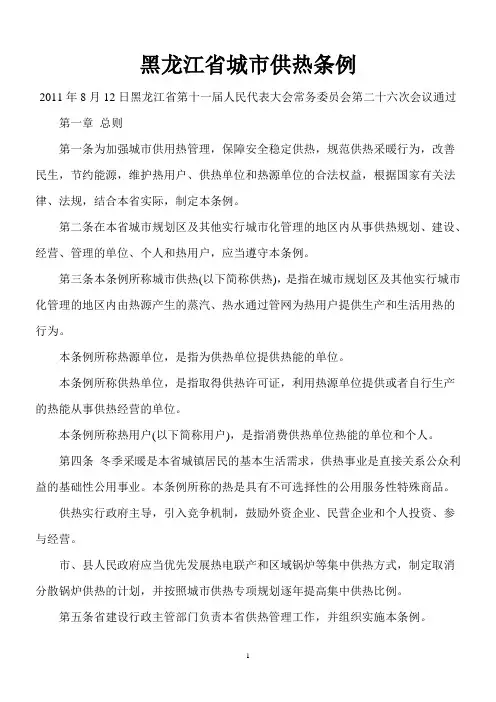 黑龙江省城市供热条例

2011 年 8 月 12 日黑龙江省第十一届人民代表大会常务委员会第二十六次会议通过

第一章 总则

第一条为加强城市供用热管理，保障安全稳定供热，规范供热采暖行为，改善民生，节约能源，维护热用户、供热单位和热源单位的合法权益，根据国家有关法律、法规，结合本省实际，制定本条例。

第二条在本省城市规划区及其他实行城市化管理的地区内从事供热规划、建设、经营、管理的单位、个人和热用户，应当遵守本条例。

第三条本条例所称城市供热(以下简称供热)，是指在城市规划区及其他实行城市化管理的地区内由热源产生的蒸汽、热水通过管网为热用户提供生产和生活用热的行为。

本条例所称热源单位，是指为供热单位提供热能的单位。

本条例所称供热单位，是指取得供热许可证，利用热源单位提供或者自行生产的热能从事供热经营的单位。

本条例所称热用户(以下简称用户)，是指消费供热单位热能的单位和个人。

第四条 冬季采暖是本省城镇居民的基本生活需求，供热事业是直接关系公众利益的基础性公用事业。本条例所称的热是具有不可选择性的公用服务性特殊商品。

供热实行政府主导，引入竞争机制，鼓励外资企业、民营企业和个人投资、参与经营。

市、县人民政府应当优先发展热电联产和区域锅炉等集中供热方式，制定取消分散锅炉供热的计划，并按照城市供热专项规划逐年提高集中供热比例。

第五条省建设行政主管部门负责本省供热管理工作，并组织实施本条例。

1